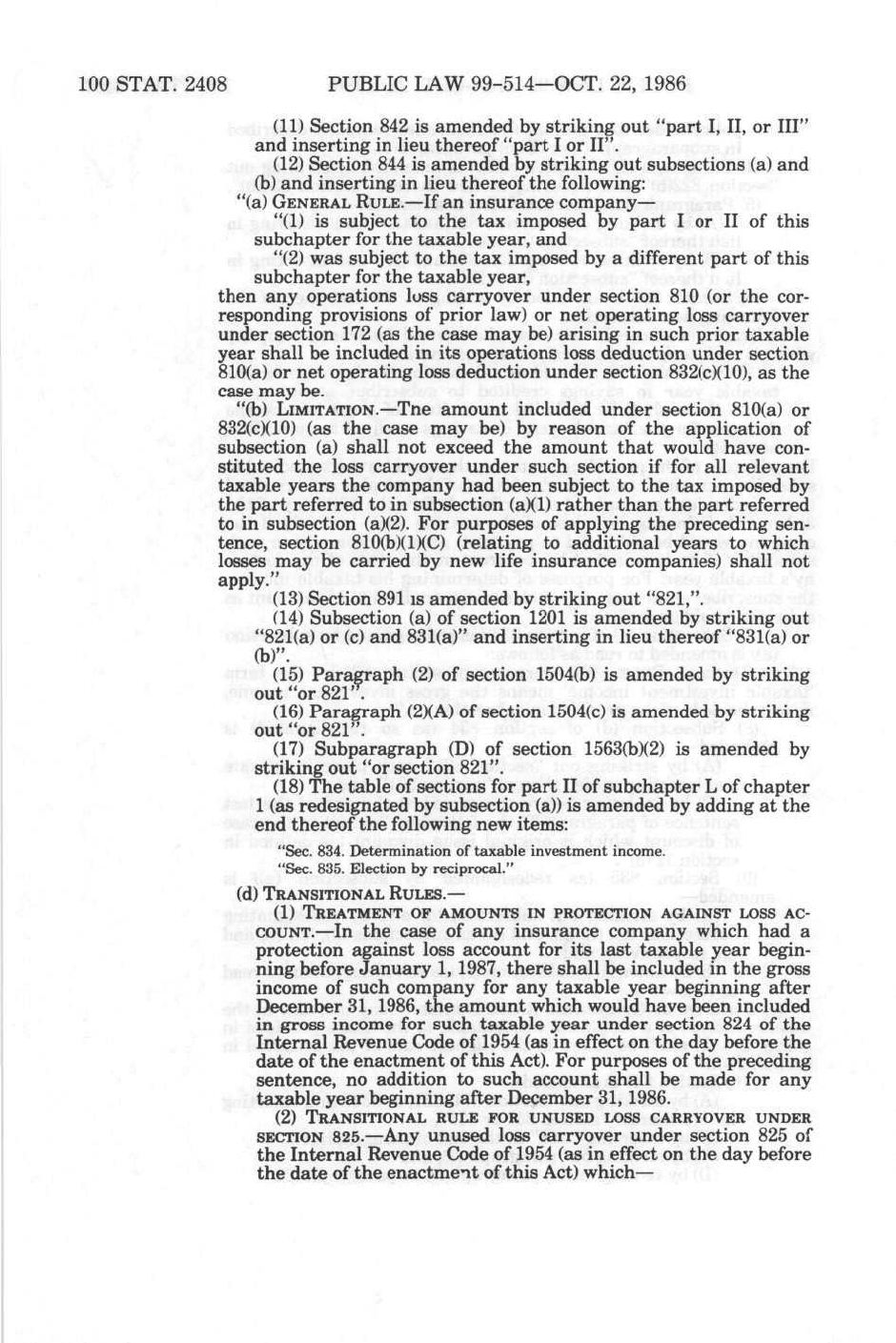 100 STAT. 2408 PUBLIC LAW 99-514—OCT. 22, 1986

(11) Section 842 is amended by striking out "part I, II, or III" and inserting in lieu thereof "part I or II".

(12) Section 844 is amended by striking out subsections (a) and (b) and inserting in lieu thereof the following:

"(a) GENERAL RULE.—If an insurance company—

"(1) is subject to the tax imposed by part I or II of this subchapter for the taxable year, and

"(2) was subject to the tax imposed by a different part of this subchapter for the taxable year,

then any operations loss carryover under section 810 (or the corresponding provisions of prior law) or net operating loss carryover under section 172 (as the case may be) arising in such prior taxable year shall be included in its operations loss deduction under section 810(a) or net operating loss deduction under section 832(c)(10), as the case may be.

"(b) LIMITATION.—Tne amount included under section 810(a) or 832(c)(10) (as the case may be) by reason of the application of subsection (a) shall not exceed the amount that would have constituted the loss carryover under such section if for all relevant taxable years the company had been subject to the tax imposed by the part referred to in subsection (a)(1) rather than the part referred to in subsection (a)(2). For purposes of applying the preceding sentence, section 810(b)(1)(C) (relating to additional years to which losses may be carried by new life insurance companies) shall not apply."

(13) Section 891 is amended by striking out "821,".

(14) Subsection (a) of section 1201 is amended by striking out "821(a) or (c) and 831(a)" and inserting in lieu thereof "831(a) or (b)".

(15) Paragraph (2) of section 1504(b) is amended by striking out "or 821".

(16) Paragraph (2)(A) of section 1504(c) is amended by striking out "or 821".

(17) Subparagraph (D) of section 1563(b)(2) is amended by striking out "or section 821".

(18) The table of sections for part II of subchapter L of chapter 1 (as redesignated by subsection (a)) is amended by adding at the end thereof the following new items:

"Sec. 834. Determination of taxable investment income.
"Sec. 835. Election by reciprocal."

(d) TRANSITIONAL RULES.—

(1) TREATMENT OF AMOUNTS IN PROTECTION AGAINST LOSS ACCOUNT.—In the case of any insurance company which had a protection against loss account for its last taxable year beginning before January 1, 1987, there shall be included in the gross income of such company for any taxable year beginning after December 31, 1986, the amount which would have been included in gross income for such taxable year under section 824 of the Internal Revenue Code of 1954 (as in effect on the day before the date of the enactment of this Act). For purposes of the preceding sentence, no addition to such account shall be made for any taxable year beginning after December 31, 1986.

(2) TRANSITIONAL RULE FOR UNUSED LOSS CARRYOVER UNDER SECTION 825.—Any unused loss carryover under section 825 of the Internal Revenue Code of 1954 (as in effect on the day before the date of the enactment of this Act) which—